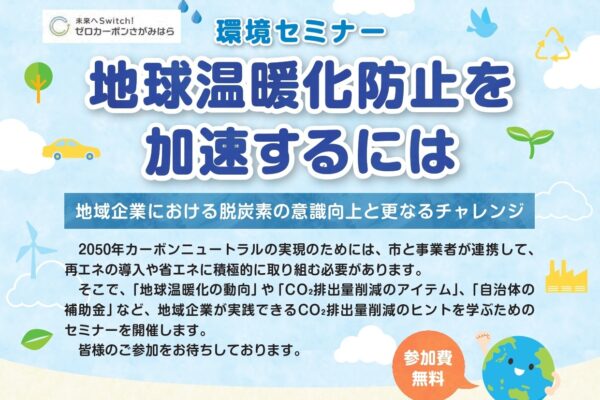 未来へSwitch!
ゼロカーボンさがみはら

環境セミナー

地球温暖化防止を加速するには

地域企業における脱炭素の意識向上と更なるチャレンジ

2050年カーボンニュートラルの実現のためには、市と事業者が連携して、再エネの導入や省エネに積極的に取り組む必要があります。

そこで、「地球温暖化の動向」や「$CO_2$排出量削減のアイテム」、「自治体の補助金」など、地域企業が実践できる$CO_2$排出量削減のヒントを学ぶためのセミナーを開催します。

皆様のご参加をお待ちしております。

参加費
無料